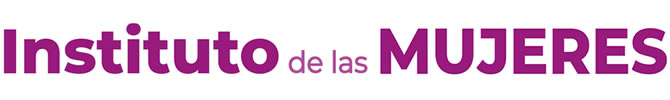 Instituto de las MUJERES